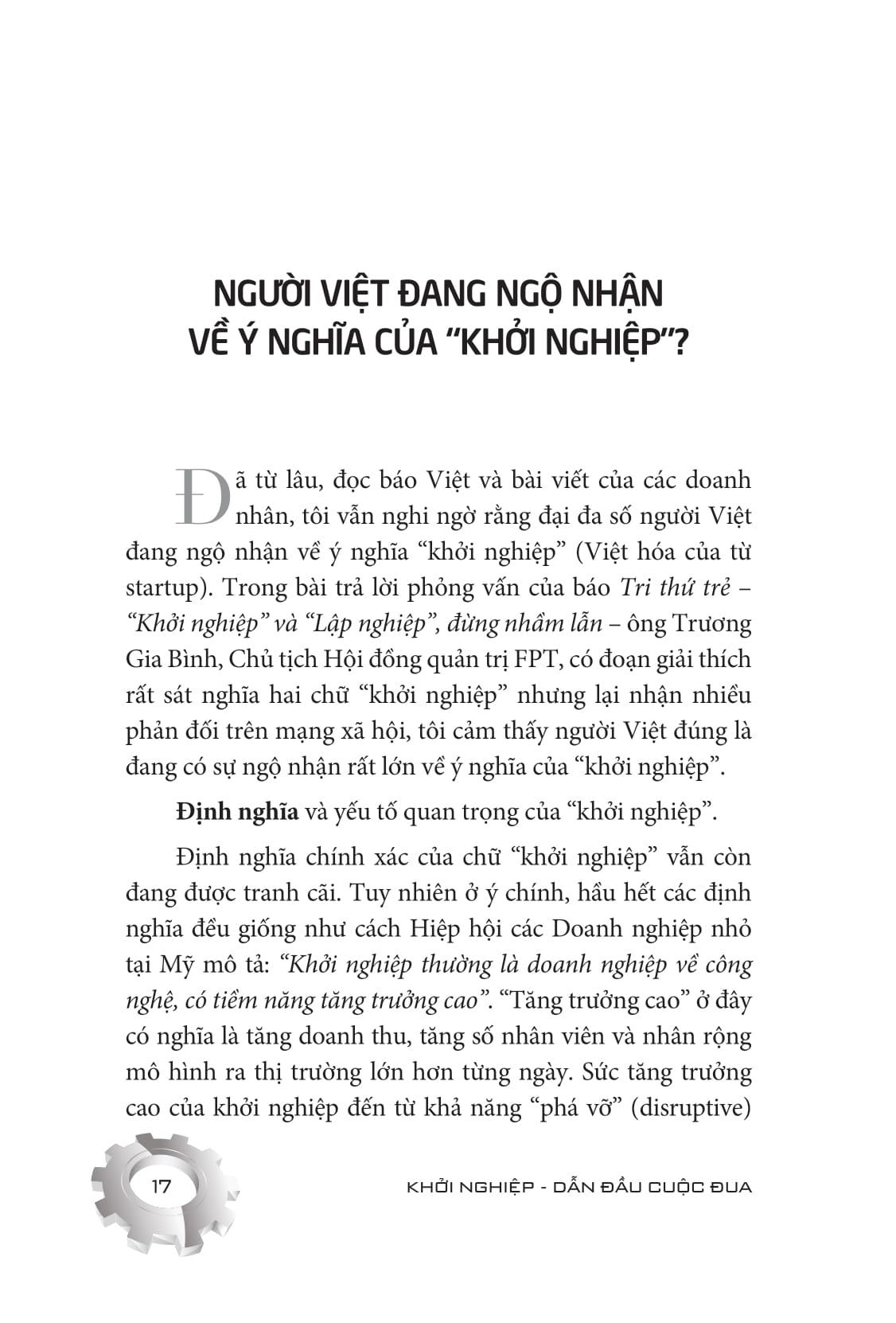 NGƯỜI VIỆT ĐANG NGỘ NHẬN
VỀ Ý NGHĨA CỦA "KHỞI NGHIỆP"?

Đã từ lâu, đọc báo Việt và bài viết của các doanh nhân, tôi vẫn nghi ngờ rằng đại đa số người Việt đang ngộ nhận về ý nghĩa "khởi nghiệp" (Việt hóa của từ startup). Trong bài trả lời phỏng vấn của báo Tri thức trẻ – "Khởi nghiệp" và "Lập nghiệp", đừng nhầm lẫn – ông Trương Gia Bình, Chủ tịch Hội đồng quản trị FPT, có đoạn giải thích rất sát nghĩa hai chữ "khởi nghiệp" nhưng lại nhận nhiều phản đối trên mạng xã hội, tôi cảm thấy người Việt đúng là đang có sự ngộ nhận rất lớn về ý nghĩa của "khởi nghiệp".

Định nghĩa và yếu tố quan trọng của "khởi nghiệp".

Định nghĩa chính xác của chữ "khởi nghiệp" vẫn còn đang được tranh cãi. Tuy nhiên ở ý chính, hầu hết các định nghĩa đều giống như cách Hiệp hội các Doanh nghiệp nhỏ tại Mỹ mô tả: "Khởi nghiệp thường là doanh nghiệp về công nghệ, có tiềm năng tăng trưởng cao". "Tăng trưởng cao" ở đây có nghĩa là tăng doanh thu, tăng số nhân viên và nhân rộng mô hình ra thị trường lớn hơn từng ngày. Sức tăng trưởng cao của khởi nghiệp đến từ khả năng "phá vỡ" (disruptive)

17

KHỞI NGHIỆP - DẪN ĐẦU CUỘC ĐUA